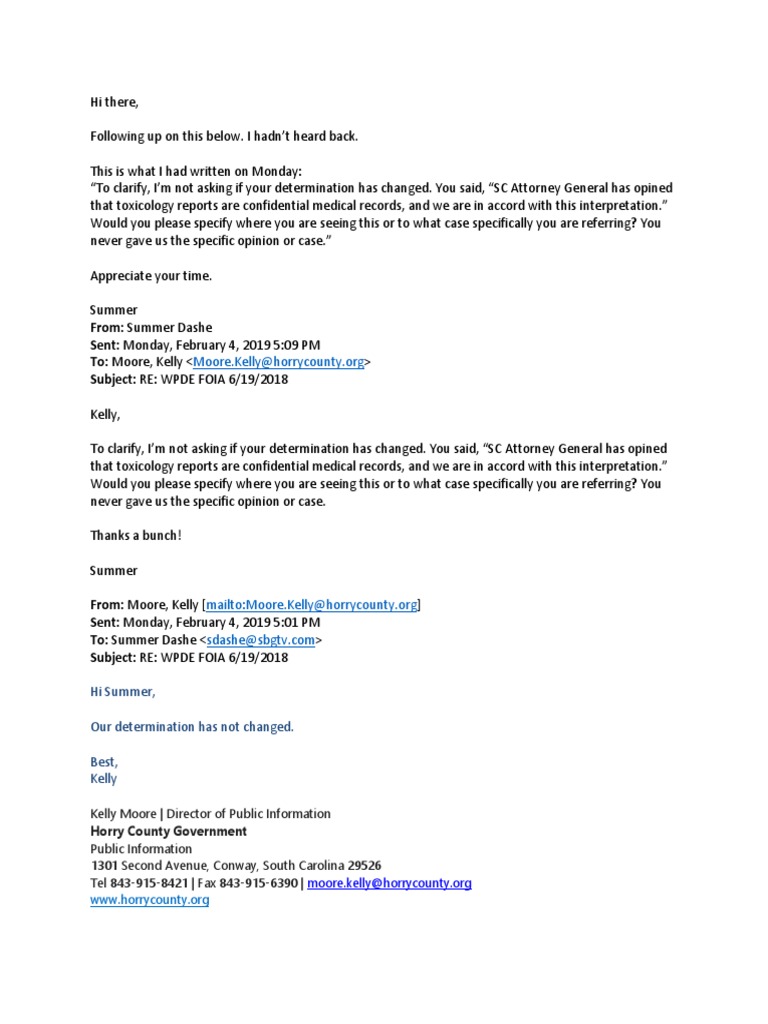 Hi there,

Following up on this below. I hadn't heard back.

This is what I had written on Monday:
"To clarify, I'm not asking if your determination has changed. You said, "SC Attorney General has opined that toxicology reports are confidential medical records, and we are in accord with this interpretation." Would you please specify where you are seeing this or to what case specifically you are referring? You never gave us the specific opinion or case."

Appreciate your time.

Summer
From: Summer Dashe
Sent: Monday, February 4, 2019 5:09 PM
To: Moore, Kelly <Moore.Kelly@horrycounty.org>
Subject: RE: WPDE FOIA 6/19/2018

Kelly,

To clarify, I'm not asking if your determination has changed. You said, "SC Attorney General has opined that toxicology reports are confidential medical records, and we are in accord with this interpretation." Would you please specify where you are seeing this or to what case specifically you are referring? You never gave us the specific opinion or case.

Thanks a bunch!

Summer

From: Moore, Kelly [mailto:Moore.Kelly@horrycounty.org]
Sent: Monday, February 4, 2019 5:01 PM
To: Summer Dashe <sdashe@sbgtv.com>
Subject: RE: WPDE FOIA 6/19/2018

Hi Summer,

Our determination has not changed.

Best,
Kelly

Kelly Moore | Director of Public Information
Horry County Government
Public Information
1301 Second Avenue, Conway, South Carolina 29526
Tel 843-915-8421 | Fax 843-915-6390 | moore.kelly@horrycounty.org
www.horrycounty.org